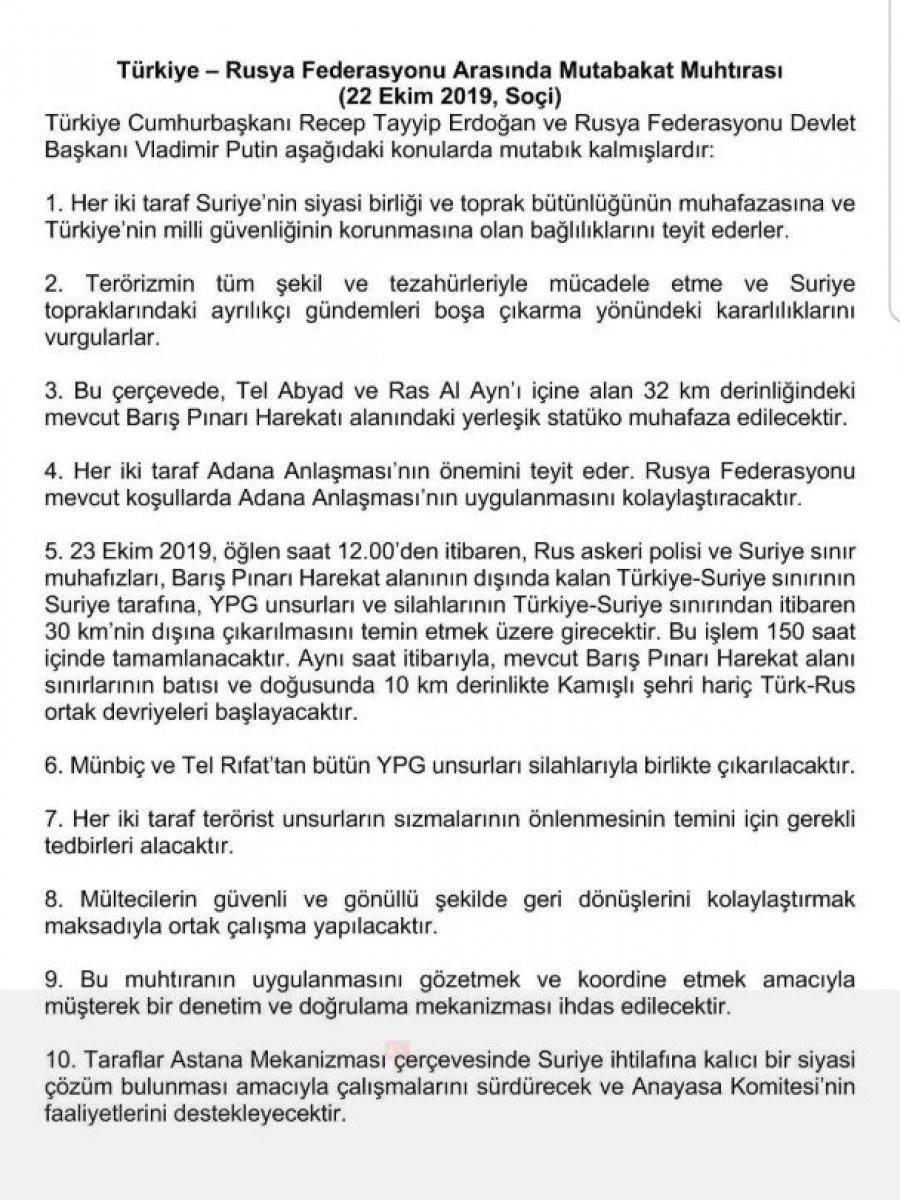 Türkiye – Rusya Federasyonu Arasında Mutabakat Muhtırası
(22 Ekim 2019, Soçi)

Türkiye Cumhurbaşkanı Recep Tayyip Erdoğan ve Rusya Federasyonu Devlet Başkanı Vladimir Putin aşağıdaki konularda mutabık kalmışlardır:

1. Her iki taraf Suriye'nin siyasi birliği ve toprak bütünlüğünün muhafazasına ve Türkiye'nin milli güvenliğinin korunmasına olan bağlılıklarını teyit ederler.

2. Terörizmin tüm şekil ve tezahürleriyle mücadele etme ve Suriye topraklarındaki ayrılıkçı gündemleri boşa çıkarma yönündeki kararlılıklarını vurgularlar.

3. Bu çerçevede, Tel Abyad ve Ras Al Ayn'ı içine alan 32 km derinliğindeki mevcut Barış Pınarı Harekatı alanındaki yerleşik statüko muhafaza edilecektir.

4. Her iki taraf Adana Anlaşması'nın önemini teyit eder. Rusya Federasyonu mevcut koşullarda Adana Anlaşması'nın uygulanmasını kolaylaştıracaktır.

5. 23 Ekim 2019, öğlen saat 12.00'den itibaren, Rus askeri polisi ve Suriye sınır muhafızları, Barış Pınarı Harekat alanının dışında kalan Türkiye-Suriye sınırının Suriye tarafına, YPG unsurları ve silahlarının Türkiye-Suriye sınırından itibaren 30 km'nin dışına çıkarılmasını temin etmek üzere girecektir. Bu işlem 150 saat içinde tamamlanacaktır. Aynı saat itibarıyla, mevcut Barış Pınarı Harekat alanı sınırlarının batısı ve doğusunda 10 km derinlikte Kamışlı şehri hariç Türk-Rus ortak devriyeleri başlayacaktır.

6. Münbiç ve Tel Rıfat'tan bütün YPG unsurları silahlarıyla birlikte çıkarılacaktır.

7. Her iki taraf terörist unsurların sızmalarının önlenmesinin temini için gerekli tedbirleri alacaktır.

8. Mültecilerin güvenli ve gönüllü şekilde geri dönüşlerini kolaylaştırmak maksadıyla ortak çalışma yapılacaktır.

9. Bu muhtıranın uygulanmasını gözetmek ve koordine etmek amacıyla müşterek bir denetim ve doğrulama mekanizması ihdas edilecektir.

10. Taraflar Astana Mekanizması çerçevesinde Suriye ihtilafına kalıcı bir siyasi çözüm bulunması amacıyla çalışmalarını sürdürecek ve Anayasa Komitesi'nin faaliyetlerini destekleyecektir.